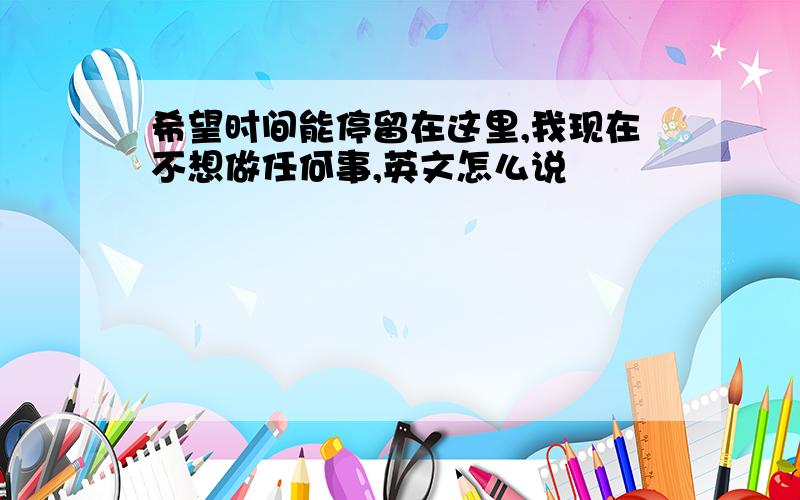 希望时间能停留在这里,我现在不想做任何事,英文怎么说